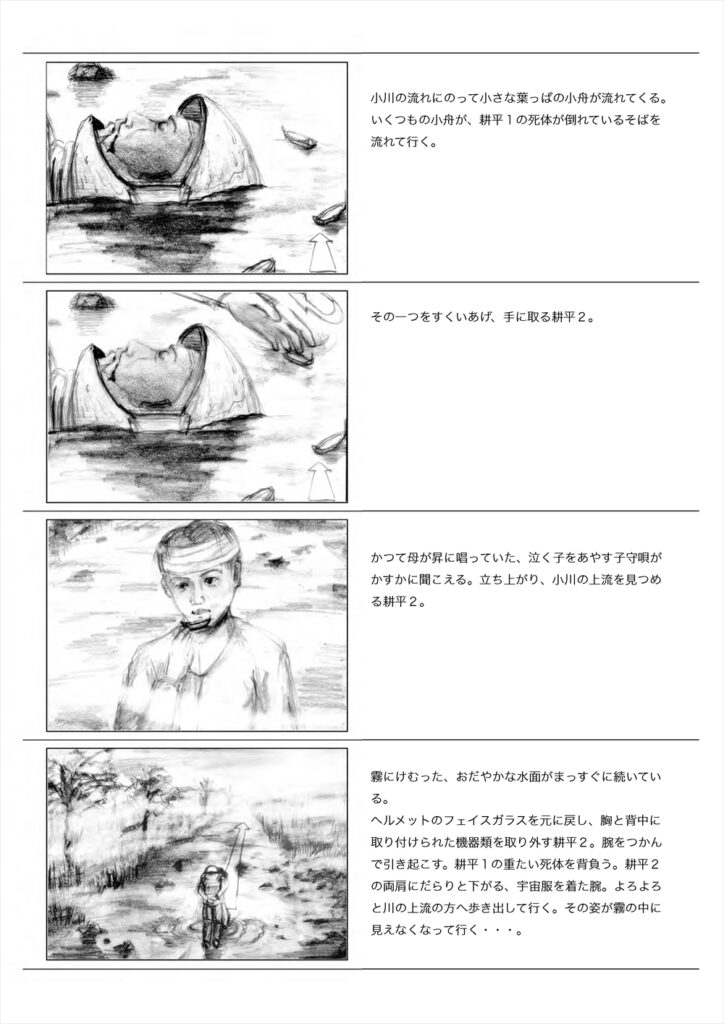 小川の流れにのって小さな葉っぱの小舟が流れてくる。いくつもの小舟が、耕平１の死体が倒れているそばを流れて行く。

その一つをすくいあげ、手に取る耕平２。

かつて母が昇に唱っていた、泣く子をあやす子守唄がかすかに聞こえる。立ち上がり、小川の上流を見つめる耕平２。

霧にけむった、おだやかな水面がまっすぐに続いている。
ヘルメットのフェイスガラスを元に戻し、胸と背中に取り付けられた機器類を取り外す耕平２。腕をつかんで引き起こす。耕平１の重たい死体を背負う。耕平２の両肩にだらりと下がる、宇宙服を着た腕。よろよろと川の上流の方へ歩き出して行く。その姿が霧の中に見えなくなって行く・・・。